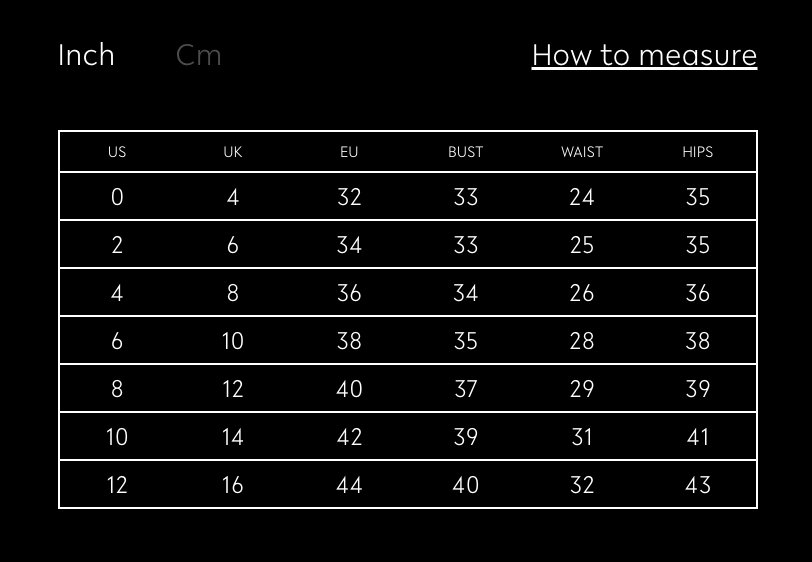 Inch Cm How to measure

| US | UK | EU | BUST | WAIST | HIPS |
|---|---|---|---|---|---|
| 0 | 4 | 32 | 33 | 24 | 35 |
| 2 | 6 | 34 | 33 | 25 | 35 |
| 4 | 8 | 36 | 34 | 26 | 36 |
| 6 | 10 | 38 | 35 | 28 | 38 |
| 8 | 12 | 40 | 37 | 29 | 39 |
| 10 | 14 | 42 | 39 | 31 | 41 |
| 12 | 16 | 44 | 40 | 32 | 43 |